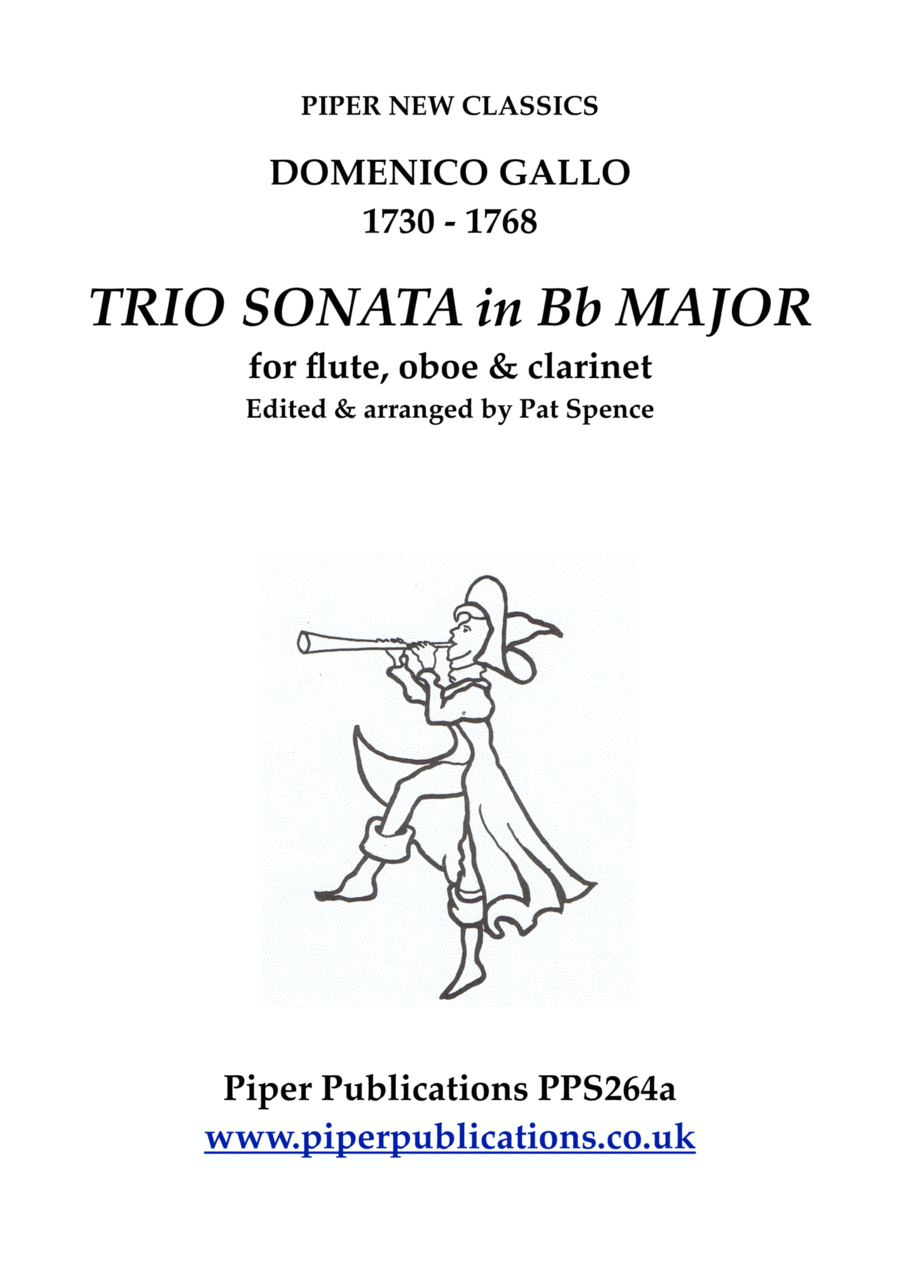 PIPER NEW CLASSICS

DOMENICO GALLO
1730 - 1768

TRIO SONATA in Bb MAJOR
for flute, oboe & clarinet
Edited & arranged by Pat Spence

Piper Publications PPS264a
www.piperpublications.co.uk